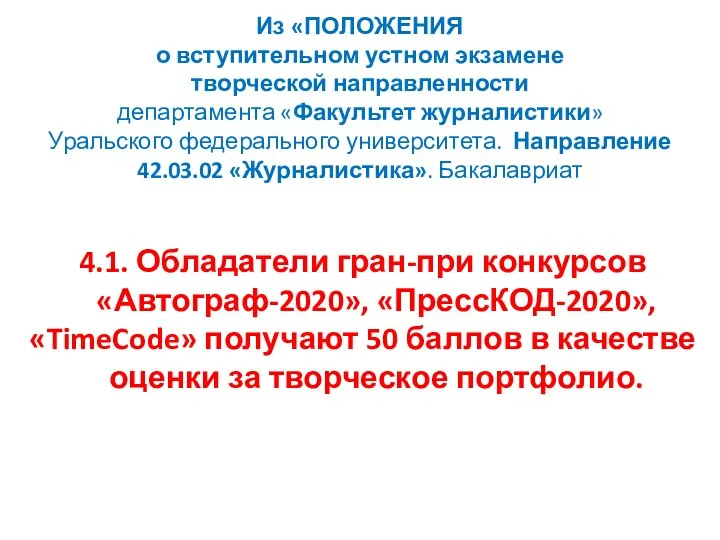 Из «ПОЛОЖЕНИЯ
о вступительном устном экзамене творческой направленности
департамента «Факультет журналистики» Уральского федерального университета. Направление 42.03.02 «Журналистика». Бакалавриат

4.1. Обладатели гран-при конкурсов «Автограф-2020», «ПрессКОД-2020», «TimeCode» получают 50 баллов в качестве оценки за творческое портфолио.